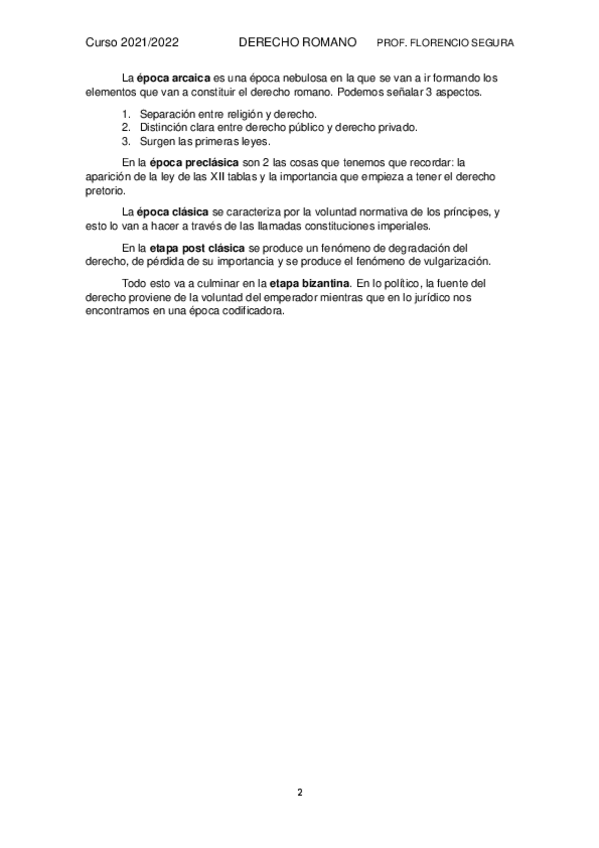 Curso 2021/2022 DERECHO ROMANO PROF. FLORENCIO SEGURA

La época arcaica es una época nebulosa en la que se van a ir formando los elementos que van a constituir el derecho romano. Podemos señalar 3 aspectos.

1. Separación entre religión y derecho.
2. Distinción clara entre derecho público y derecho privado.
3. Surgen las primeras leyes.

En la época preclásica son 2 las cosas que tenemos que recordar: la aparición de la ley de las XII tablas y la importancia que empieza a tener el derecho pretorio.

La época clásica se caracteriza por la voluntad normativa de los príncipes, y esto lo van a hacer a través de las llamadas constituciones imperiales.

En la etapa post clásica se produce un fenómeno de degradación del derecho, de pérdida de su importancia y se produce el fenómeno de vulgarización.

Todo esto va a culminar en la etapa bizantina. En lo político, la fuente del derecho proviene de la voluntad del emperador mientras que en lo jurídico nos encontramos en una época codificadora.

2